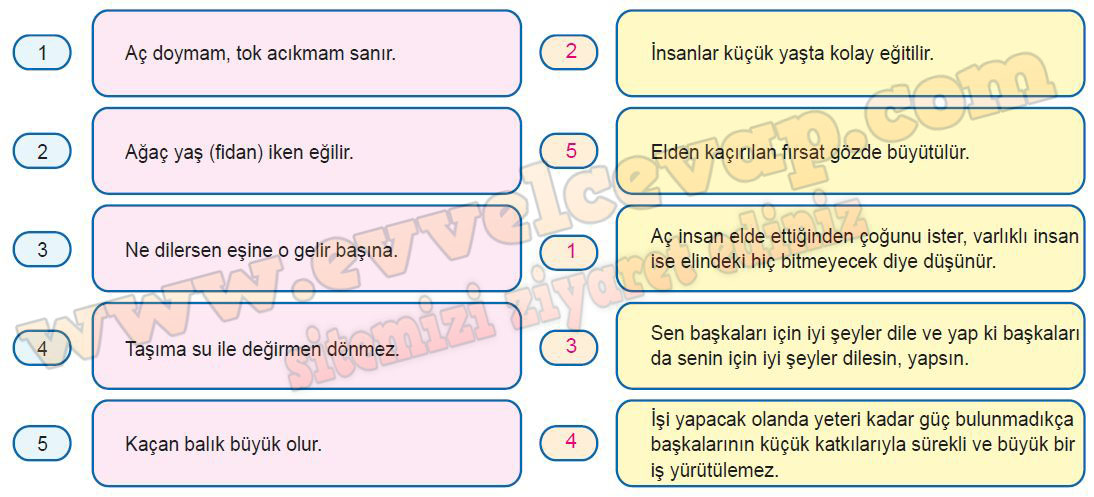 1

Aç doymam, tok acıkmam sanır.

2

Ağaç yaş (fidan) iken eğilir.

3

Ne dilersen eşine o gelir başına.

4

Taşıma su ile değirmen dönmez.

5

Kaçan balık büyük olur.

2

İnsanlar küçük yaşta kolay eğitilir.

5

Elden kaçırılan fırsat gözde büyütülür.

1

Aç insan elde ettiğinden çoğunu ister, varlıklı insan ise elindeki hiç bitmeyecek diye düşünür.

3

Sen başkaları için iyi şeyler dile ve yap ki başkaları da senin için iyi şeyler dilesin, yapsın.

4

İşi yapacak olanda yeteri kadar güç bulunmadıkça başkalarının küçük katkılarıyla sürekli ve büyük bir iş yürütülemez.

www.evvelcevap.com

sitemizi ziyaret ediniz